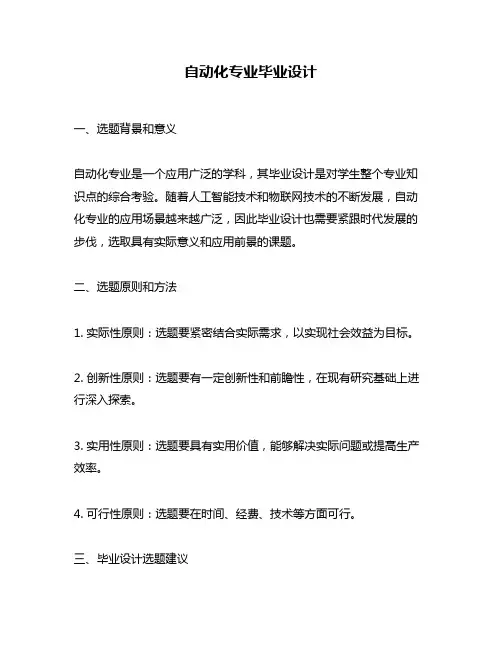 自动化专业毕业设计

一、选题背景和意义

自动化专业是一个应用广泛的学科，其毕业设计是对学生整个专业知识点的综合考验。随着人工智能技术和物联网技术的不断发展，自动化专业的应用场景越来越广泛，因此毕业设计也需要紧跟时代发展的步伐，选取具有实际意义和应用前景的课题。

二、选题原则和方法

1. 实际性原则：选题要紧密结合实际需求，以实现社会效益为目标。

2. 创新性原则：选题要有一定创新性和前瞻性，在现有研究基础上进行深入探索。

3. 实用性原则：选题要具有实用价值，能够解决实际问题或提高生产效率。

4. 可行性原则：选题要在时间、经费、技术等方面可行。

三、毕业设计选题建议